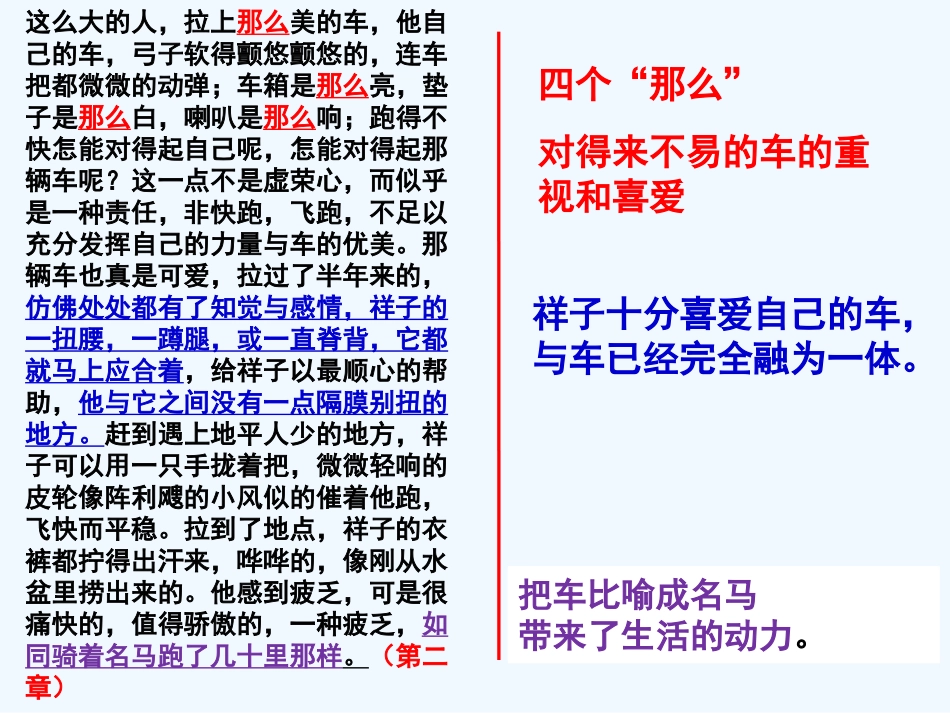 这么大的人，拉上那么美的车，他自己的车，弓子软得颤悠颤悠的，连车把都微微的动弹；车箱是那么亮，垫子是那么白，喇叭是那么响；跑得不快怎能对得起自己呢，怎能对得起那辆车呢？这一点不是虚荣心，而似乎是一种责任，非快跑，飞跑，不足以充分发挥自己的力量与车的优美。那辆车也真是可爱，拉过了半年来的，仿佛处处都有了知觉与感情，祥子的一扭腰，一蹲腿，或一直脊背，它都就马上应合着，给祥子以最顺心的帮助，他与它之间没有一点隔膜别扭的地方。赶到遇上地平人少的地方，祥子可以用一只手拢着把，微微轻响的皮轮像阵利飕的小风似的催着他跑，飞快而平稳。拉到了地点，祥子的衣裤都拧得出汗来，哗哗的，像刚从水盆里捞出来的。他感到疲乏，可是很痛快的，值得骄傲的，一种疲乏，如同骑着名马跑了几十里那样。（第二章）

四个“那么”

对得来不易的车的重视和喜爱

祥子十分喜爱自己的车，与车已经完全融为一体。

把车比喻成名马
带来了生活的动力。